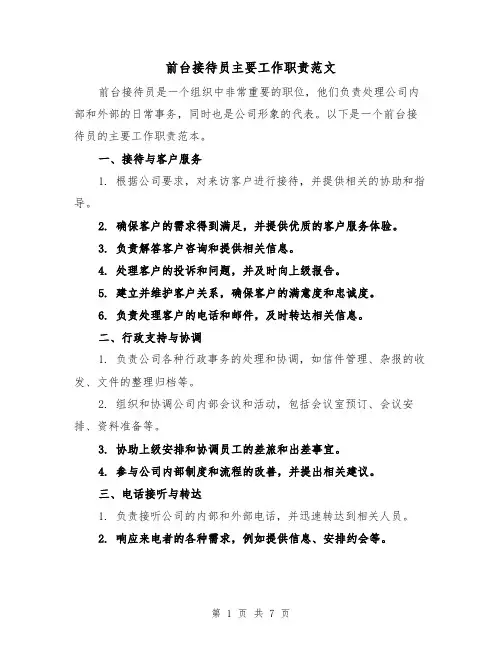 前台接待员主要工作职责范文

前台接待员是一个组织中非常重要的职位，他们负责处理公司内部和外部的日常事务，同时也是公司形象的代表。以下是一个前台接待员的主要工作职责范本。

一、接待与客户服务

1. 根据公司要求，对来访客户进行接待，并提供相关的协助和指导。

2. 确保客户的需求得到满足，并提供优质的客户服务体验。

3. 负责解答客户咨询和提供相关信息。

4. 处理客户的投诉和问题，并及时向上级报告。

5. 建立并维护客户关系，确保客户的满意度和忠诚度。

6. 负责处理客户的电话和邮件，及时转达相关信息。

二、行政支持与协调

1. 负责公司各种行政事务的处理和协调，如信件管理、杂报的收发、文件的整理归档等。

2. 组织和协调公司内部会议和活动，包括会议室预订、会议安排、资料准备等。

3. 协助上级安排和协调员工的差旅和出差事宜。

4. 参与公司内部制度和流程的改善，并提出相关建议。

三、电话接听与转达

1. 负责接听公司的内部和外部电话，并迅速转达到相关人员。

2. 响应来电者的各种需求，例如提供信息、安排约会等。

第 1 页 共 7 页